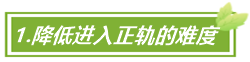 1.降低进入正轨的难度